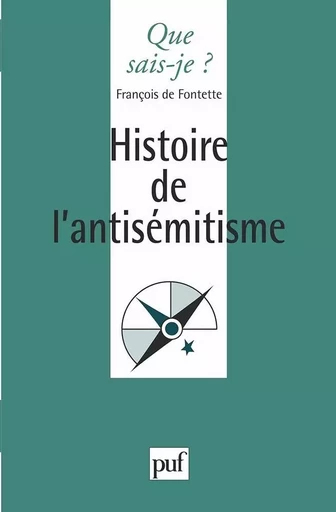 Que sais-je ?

François de Fontette

Histoire de l'antisémitisme

puf